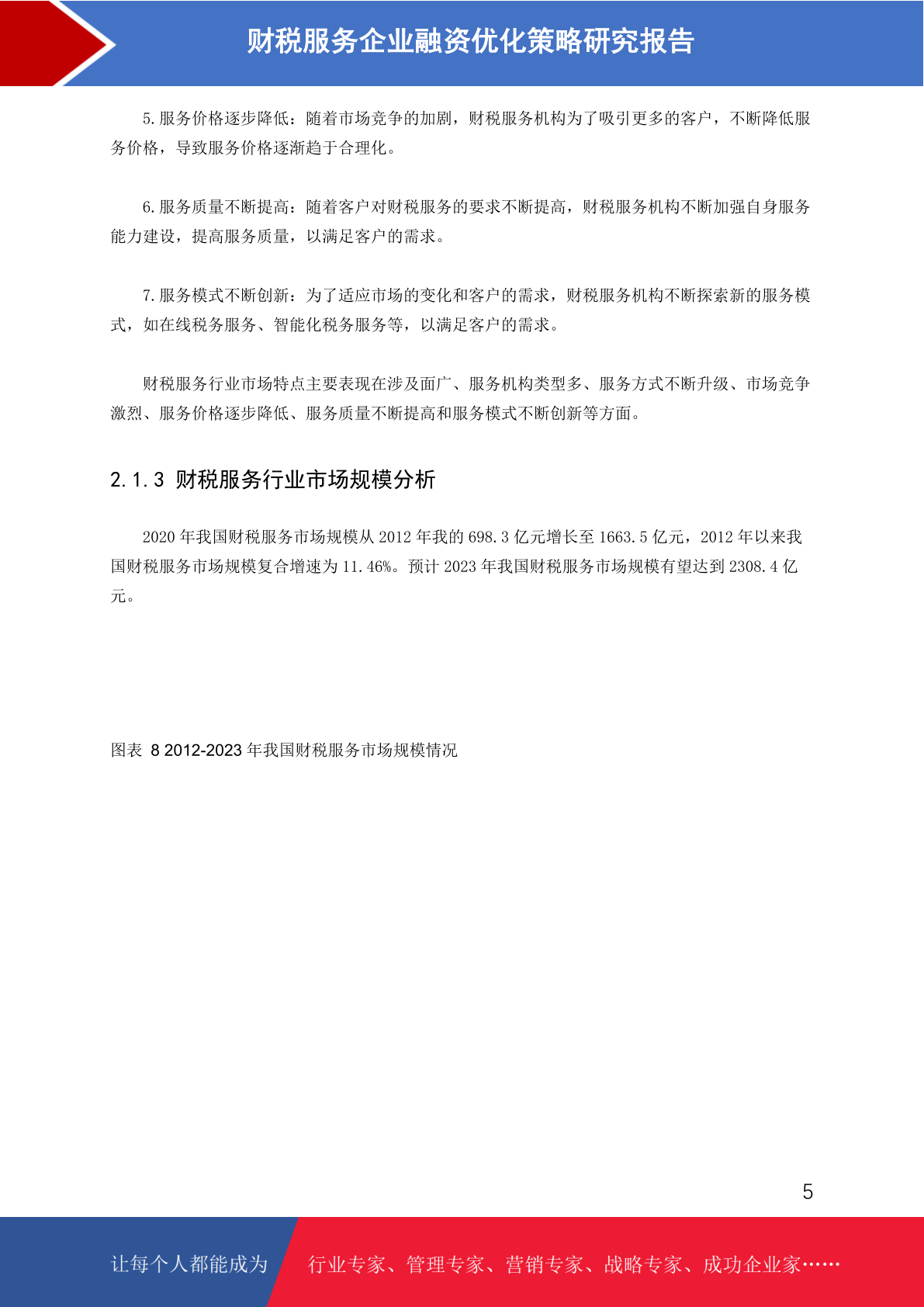 财税服务企业融资优化策略研究报告

5.服务价格逐步降低：随着市场竞争的加剧，财税服务机构为了吸引更多的客户，不断降低服务价格，导致服务价格逐渐趋于合理化。

6.服务质量不断提高：随着客户对财税服务的要求不断提高，财税服务机构不断加强自身服务能力建设，提高服务质量，以满足客户的需求。

7.服务模式不断创新：为了适应市场的变化和客户的需求，财税服务机构不断探索新的服务模式，如在线税务服务、智能化税务服务等，以满足客户的需求。

财税服务行业市场特点主要表现在涉及面广、服务机构类型多、服务方式不断升级、市场竞争激烈、服务价格逐步降低、服务质量不断提高和服务模式不断创新等方面。

2.1.3 财税服务行业市场规模分析

2020年我国财税服务市场规模从2012年我的698.3亿元增长至1663.5亿元，2012年以来我国财税服务市场规模复合增速为11.46%。预计2023年我国财税服务市场规模有望达到2308.4亿元。

图表 8 2012-2023年我国财税服务市场规模情况

5

让每个人都能成为 行业专家、管理专家、营销专家、战略专家、成功企业家……